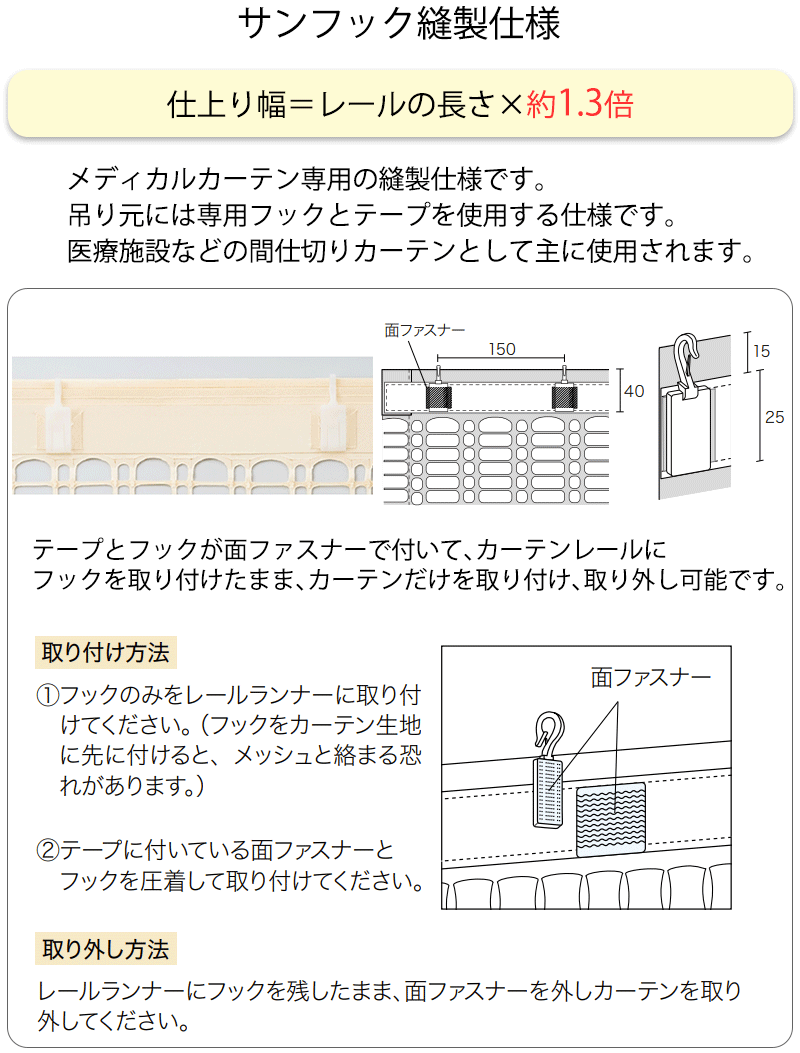 サンフック縫製仕様

仕上り幅＝レールの長さ×約1.3倍

メディカルカーテン専用の縫製仕様です。
吊り元には専用フックとテープを使用する仕様です。
医療施設などの間仕切りカーテンとして主に使用されます。

面ファスナー
150
40
15
25

テープとフックが面ファスナーで付いて、カーテンレールにフックを取り付けたまま、カーテンだけを取り付け、取り外し可能です。

取り付け方法

①フックのみをレールランナーに取り付けてください。（フックをカーテン生地に先に付けると、メッシュと絡まる恐れがあります。）

②テープに付いている面ファスナーとフックを圧着して取り付けてください。

面ファスナー

取り外し方法

レールランナーにフックを残したまま、面ファスナーを外しカーテンを取り外してください。